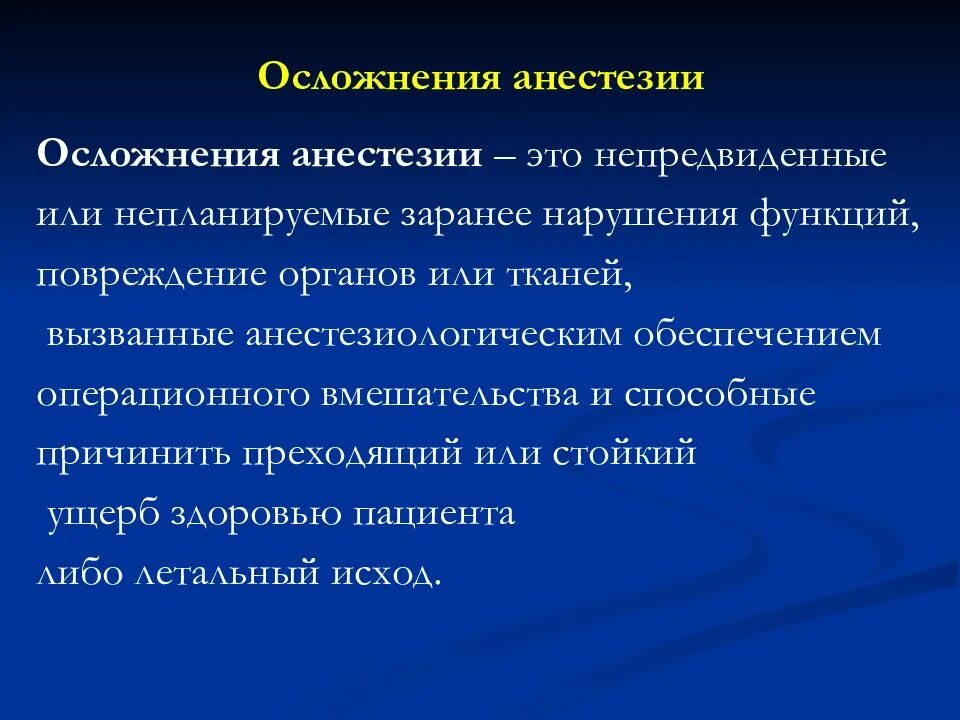 Осложнения анестезии

Осложнения анестезии – это непредвиденные или непланируемые заранее нарушения функций, повреждение органов или тканей, вызванные анестезиологическим обеспечением операционного вмешательства и способные причинить преходящий или стойкий ущерб здоровью пациента либо летальный исход.